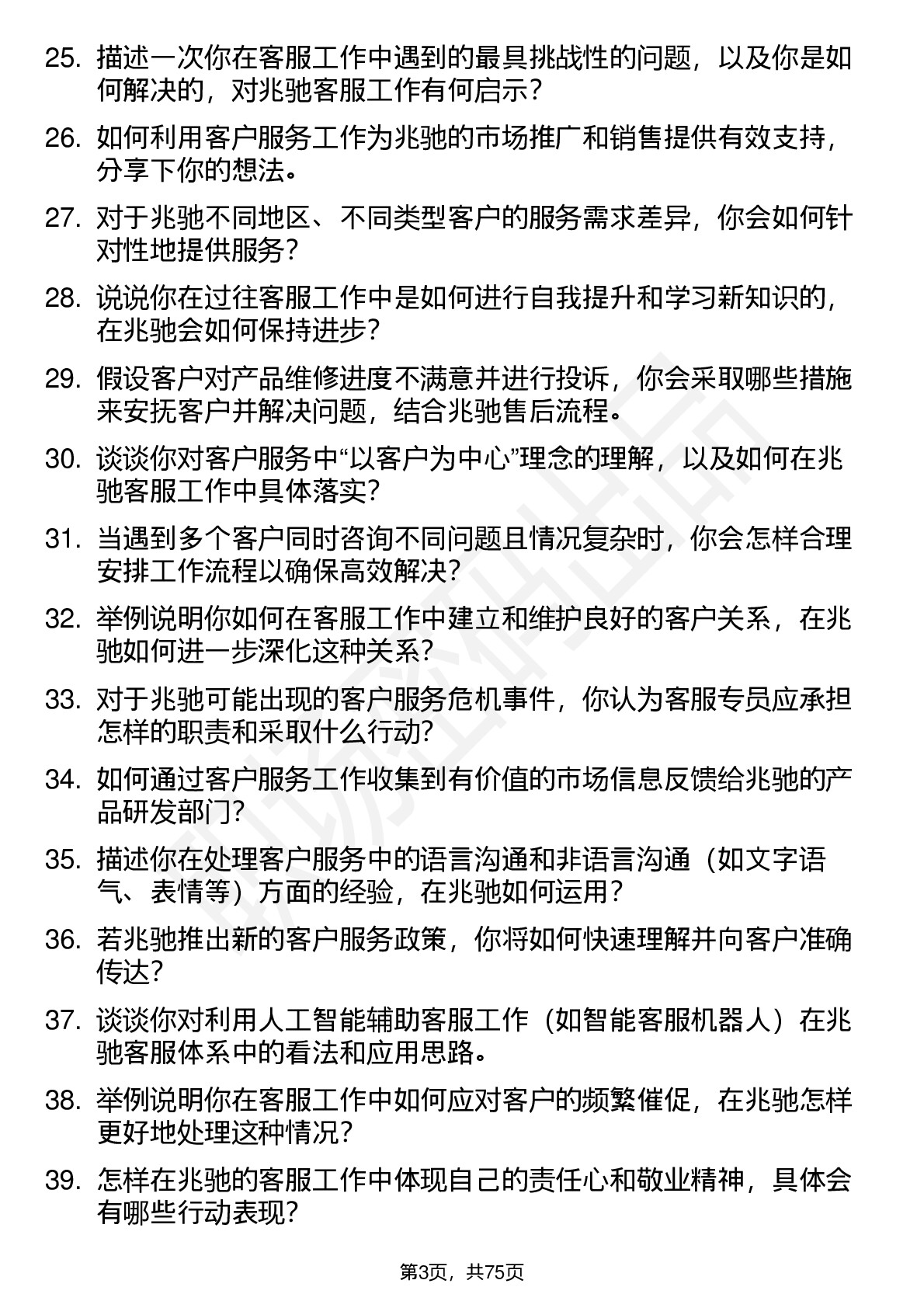 25. 描述一次你在客服工作中遇到的最具挑战性的问题，以及你是如何解决的，对兆驰客服工作有何启示？

26. 如何利用客户服务工作为兆驰的市场推广和销售提供有效支持，分享下你的想法。

27. 对于兆驰不同地区、不同类型客户的服务需求差异，你会如何针对性地提供服务？

28. 说说你在过往客服工作中是如何进行自我提升和学习新知识的，在兆驰会如何保持进步？

29. 假设客户对产品维修进度不满意并进行投诉，你会采取哪些措施来安抚客户并解决问题，结合兆驰售后流程。

30. 谈谈你对客户服务中“以客户为中心”理念的理解，以及如何在兆驰客服工作中具体落实？

31. 当遇到多个客户同时咨询不同问题且情况复杂时，你会怎样合理安排工作流程以确保高效解决？

32. 举例说明你如何在客服工作中建立和维护良好的客户关系，在兆驰如何进一步深化这种关系？

33. 对于兆驰可能出现的客户服务危机事件，你认为客服专员应承担怎样的职责和采取什么行动？

34. 如何通过客户服务工作收集到有价值的市场信息反馈给兆驰的产品研发部门？

35. 描述你在处理客户服务中的语言沟通和非语言沟通（如文字语气、表情等）方面的经验，在兆驰如何运用？

36. 若兆驰推出新的客户服务政策，你将如何快速理解并向客户准确传达？

37. 谈谈你对利用人工智能辅助客服工作（如智能客服机器人）在兆驰客服体系中的看法和应用思路。

38. 举例说明你在客服工作中如何应对客户的频繁催促，在兆驰怎样更好地处理这种情况？

39. 怎样在兆驰的客服工作中体现自己的责任心和敬业精神，具体会有哪些行动表现？

第3页，共75页